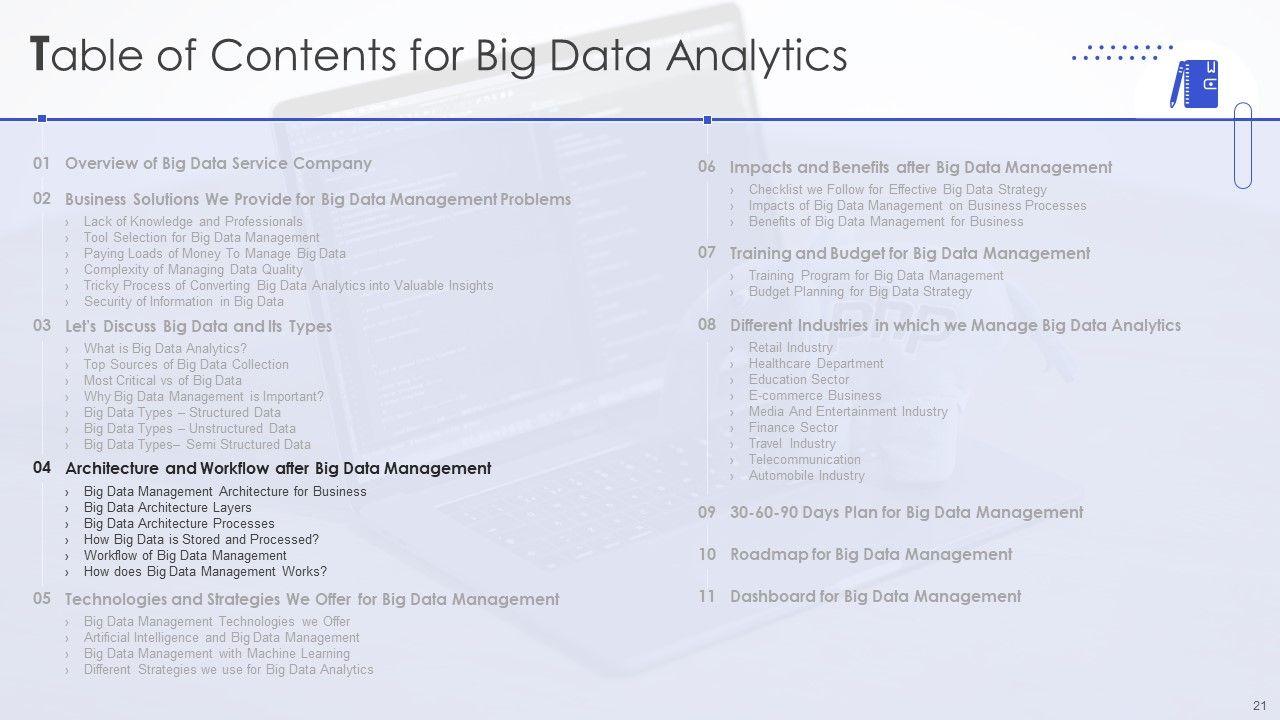 Table of Contents for Big Data Analytics

01 Overview of Big Data Service Company

02 Business Solutions We Provide for Big Data Management Problems
› Lack of Knowledge and Professionals
› Tool Selection for Big Data Management
› Paying Loads of Money To Manage Big Data
› Complexity of Managing Data Quality
› Tricky Process of Converting Big Data Analytics into Valuable Insights
› Security of Information in Big Data

03 Let's Discuss Big Data and Its Types
› What is Big Data Analytics?
› Top Sources of Big Data Collection
› Most Critical vs of Big Data
› Why Big Data Management is Important?
› Big Data Types – Structured Data
› Big Data Types – Unstructured Data
› Big Data Types– Semi Structured Data

04 Architecture and Workflow after Big Data Management
› Big Data Management Architecture for Business
› Big Data Architecture Layers
› Big Data Architecture Processes
› How Big Data is Stored and Processed?
› Workflow of Big Data Management
› How does Big Data Management Works?

05 Technologies and Strategies We Offer for Big Data Management
› Big Data Management Technologies we Offer
› Artificial Intelligence and Big Data Management
› Big Data Management with Machine Learning
› Different Strategies we use for Big Data Analytics

06 Impacts and Benefits after Big Data Management
› Checklist we Follow for Effective Big Data Strategy
› Impacts of Big Data Management on Business Processes
› Benefits of Big Data Management for Business

07 Training and Budget for Big Data Management
› Training Program for Big Data Management
› Budget Planning for Big Data Strategy

08 Different Industries in which we Manage Big Data Analytics
› Retail Industry
› Healthcare Department
› Education Sector
› E-commerce Business
› Media And Entertainment Industry
› Finance Sector
› Travel Industry
› Telecommunication
› Automobile Industry

09 30-60-90 Days Plan for Big Data Management

10 Roadmap for Big Data Management

11 Dashboard for Big Data Management

21